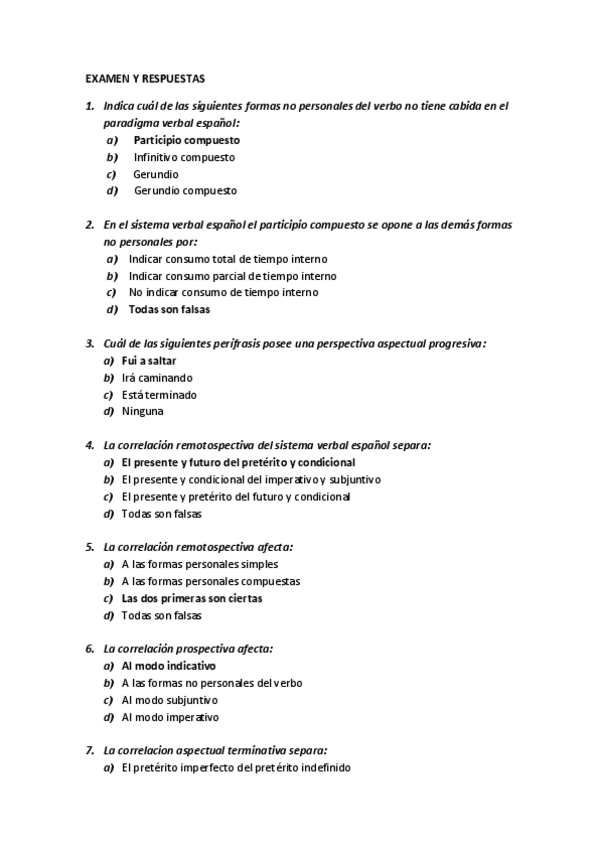 EXAMEN Y RESPUESTAS

1. Indica cuál de las siguientes formas no personales del verbo no tiene cabida en el paradigma verbal español:
a) Participio compuesto
b) Infinitivo compuesto
c) Gerundio
d) Gerundio compuesto

2. En el sistema verbal español el participio compuesto se opone a las demás formas no personales por:
a) Indicar consumo total de tiempo interno
b) Indicar consumo parcial de tiempo interno
c) No indicar consumo de tiempo interno
d) Todas son falsas

3. Cuál de las siguientes perífrasis posee una perspectiva aspectual progresiva:
a) Fui a saltar
b) Irá caminando
c) Está terminado
d) Ninguna

4. La correlación remotospectiva del sistema verbal español separa:
a) El presente y futuro del pretérito y condicional
b) El presente y condicional del imperativo y subjuntivo
c) El presente y pretérito del futuro y condicional
d) Todas son falsas

5. La correlación remotospectiva afecta:
a) A las formas personales simples
b) A las formas personales compuestas
c) Las dos primeras son ciertas
d) Todas son falsas

6. La correlación prospectiva afecta:
a) Al modo indicativo
b) A las formas no personales del verbo
c) Al modo subjuntivo
d) Al modo imperativo

7. La correlacion aspectual terminativa separa:
a) El pretérito imperfecto del pretérito indefinido